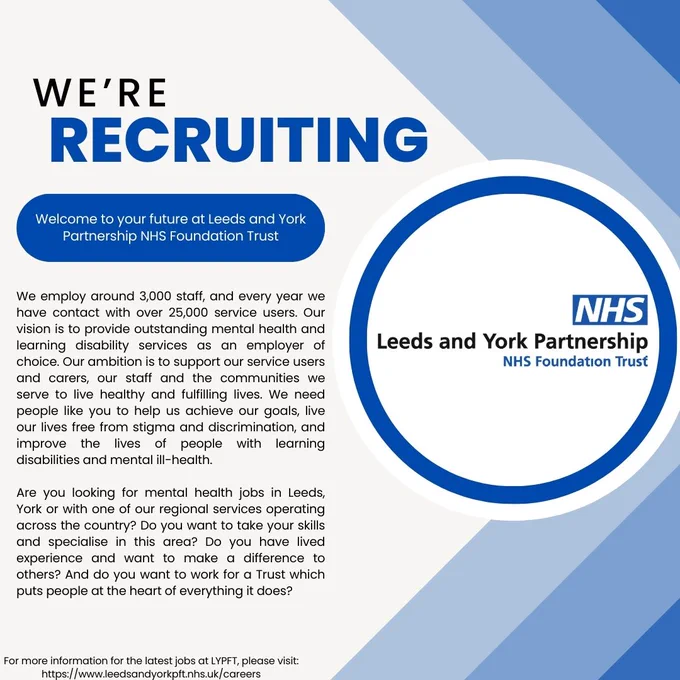 WE'RE
RECRUITING

Welcome to your future at Leeds and York Partnership NHS Foundation Trust

We employ around 3,000 staff, and every year we have contact with over 25,000 service users. Our vision is to provide outstanding mental health and learning disability services as an employer of choice. Our ambition is to support our service users and carers, our staff and the communities we serve to live healthy and fulfilling lives. We need people like you to help us achieve our goals, live our lives free from stigma and discrimination, and improve the lives of people with learning disabilities and mental ill-health.

Are you looking for mental health jobs in Leeds, York or with one of our regional services operating across the country? Do you want to take your skills and specialise in this area? Do you have lived experience and want to make a difference to others? And do you want to work for a Trust which puts people at the heart of everything it does?

NHS
Leeds and York Partnership
NHS Foundation Trust

For more information for the latest jobs at LYPFT, please visit:
https://www.leedsandyorkpft.nhs.uk/careers